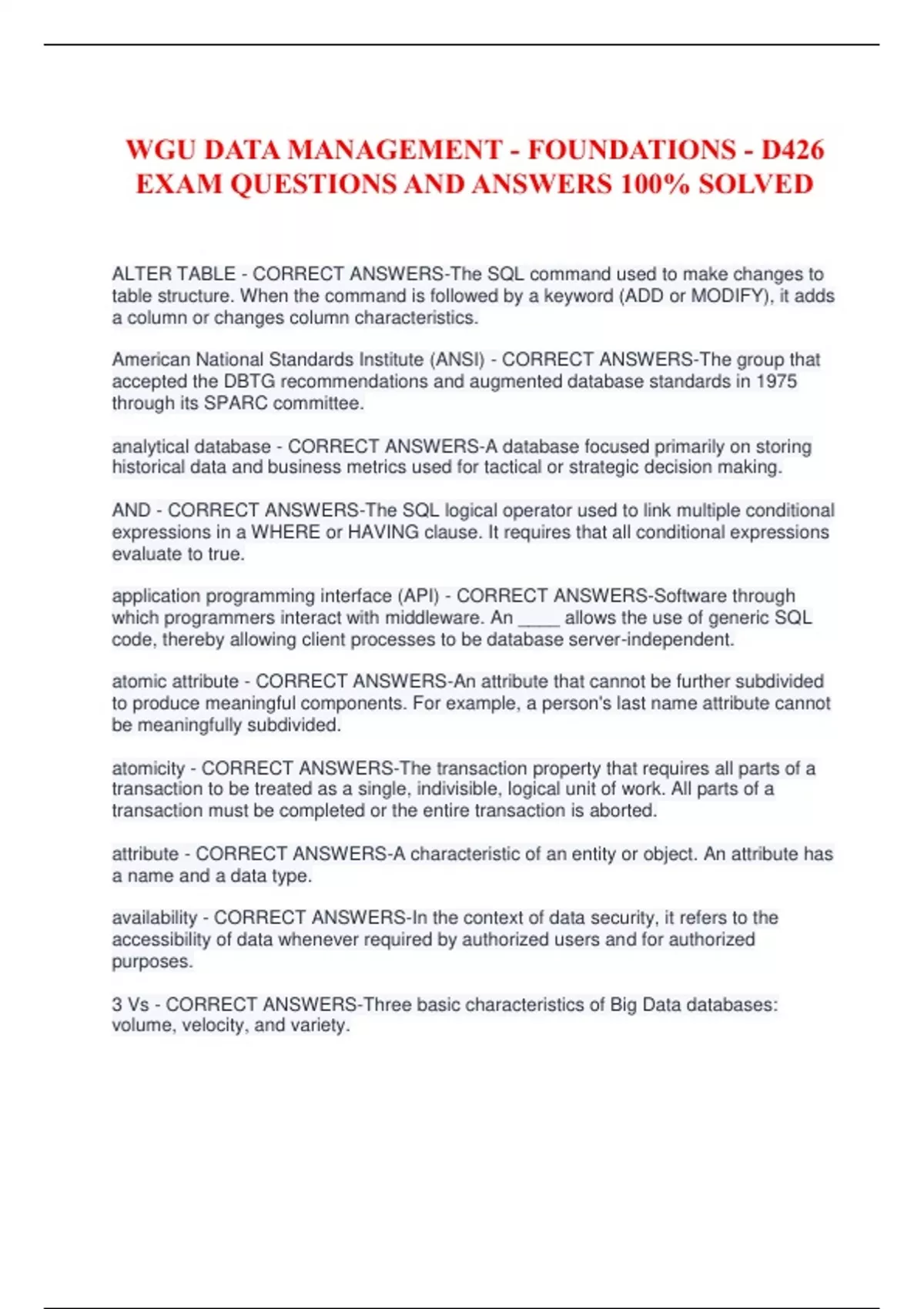 WGU DATA MANAGEMENT - FOUNDATIONS - D426 EXAM QUESTIONS AND ANSWERS 100% SOLVED

ALTER TABLE - CORRECT ANSWERS-The SQL command used to make changes to table structure. When the command is followed by a keyword (ADD or MODIFY), it adds a column or changes column characteristics.

American National Standards Institute (ANSI) - CORRECT ANSWERS-The group that accepted the DBTG recommendations and augmented database standards in 1975 through its SPARC committee.

analytical database - CORRECT ANSWERS-A database focused primarily on storing historical data and business metrics used for tactical or strategic decision making.

AND - CORRECT ANSWERS-The SQL logical operator used to link multiple conditional expressions in a WHERE or HAVING clause. It requires that all conditional expressions evaluate to true.

application programming interface (API) - CORRECT ANSWERS-Software through which programmers interact with middleware. An ____ allows the use of generic SQL code, thereby allowing client processes to be database server-independent.

atomic attribute - CORRECT ANSWERS-An attribute that cannot be further subdivided to produce meaningful components. For example, a person's last name attribute cannot be meaningfully subdivided.

atomicity - CORRECT ANSWERS-The transaction property that requires all parts of a transaction to be treated as a single, indivisible, logical unit of work. All parts of a transaction must be completed or the entire transaction is aborted.

attribute - CORRECT ANSWERS-A characteristic of an entity or object. An attribute has a name and a data type.

availability - CORRECT ANSWERS-In the context of data security, it refers to the accessibility of data whenever required by authorized users and for authorized purposes.

3 Vs - CORRECT ANSWERS-Three basic characteristics of Big Data databases: volume, velocity, and variety.